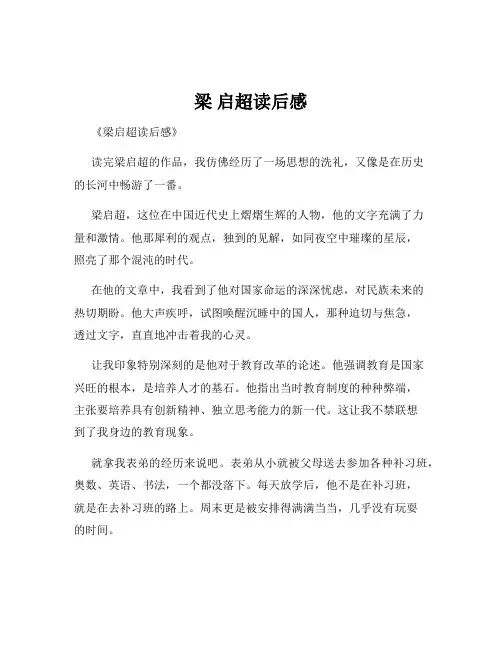 梁 启超读后感

《梁启超读后感》

读完梁启超的作品，我仿佛经历了一场思想的洗礼，又像是在历史的长河中畅游了一番。

梁启超，这位在中国近代史上熠熠生辉的人物，他的文字充满了力量和激情。他那犀利的观点，独到的见解，如同夜空中璀璨的星辰，照亮了那个混沌的时代。

在他的文章中，我看到了他对国家命运的深深忧虑，对民族未来的热切期盼。他大声疾呼，试图唤醒沉睡中的国人，那种迫切与焦急，透过文字，直直地冲击着我的心灵。

让我印象特别深刻的是他对于教育改革的论述。他强调教育是国家兴旺的根本，是培养人才的基石。他指出当时教育制度的种种弊端，主张要培养具有创新精神、独立思考能力的新一代。这让我不禁联想到了我身边的教育现象。

就拿我表弟的经历来说吧。表弟从小就被父母送去参加各种补习班，奥数、英语、书法，一个都没落下。每天放学后，他不是在补习班，就是在去补习班的路上。周末更是被安排得满满当当，几乎没有玩耍的时间。